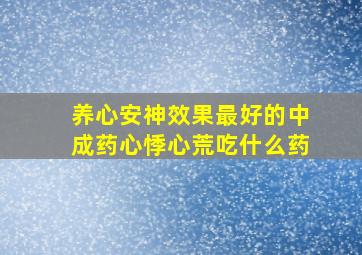 养心安神效果最好的中成药心悸心荒吃什么药